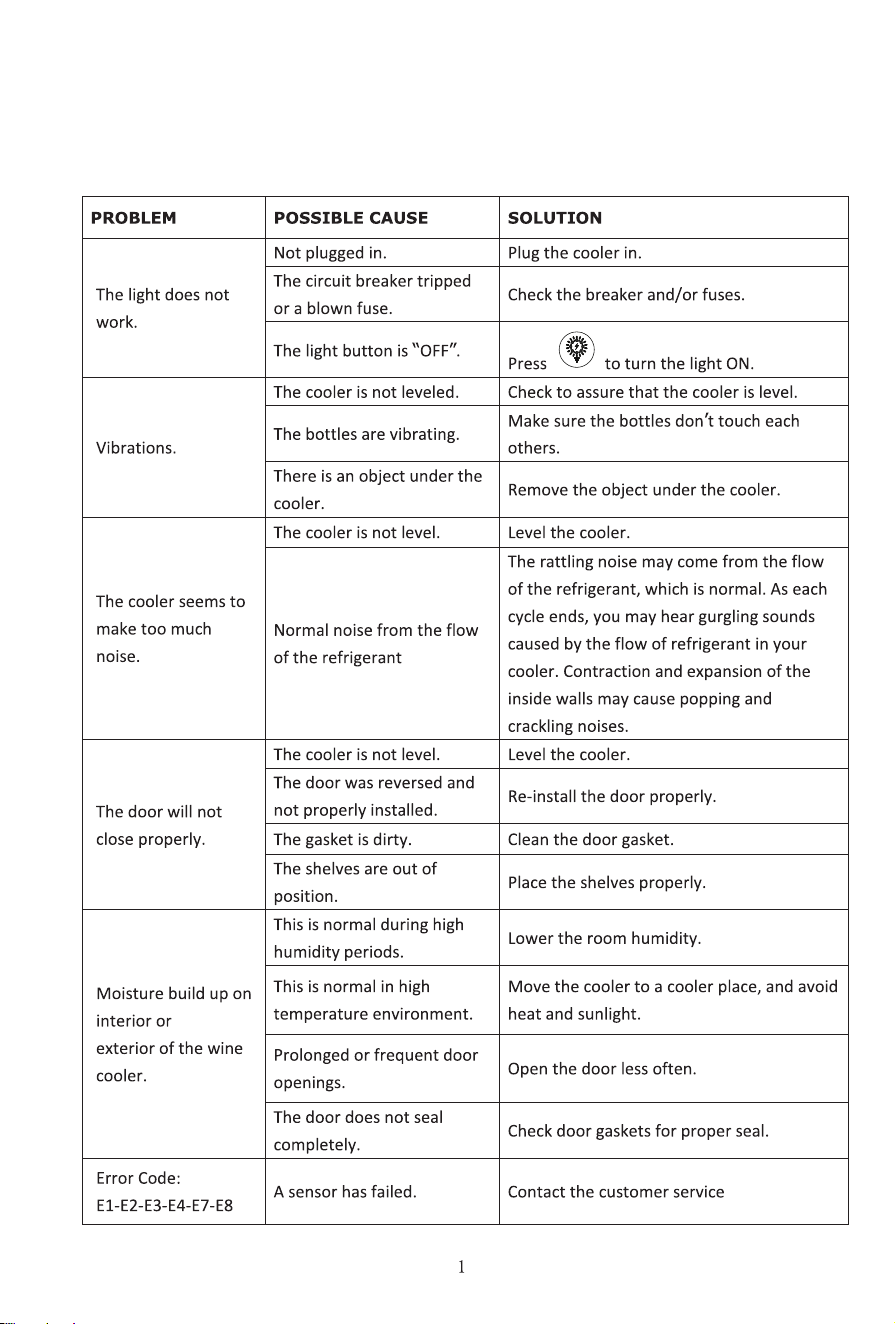 | PROBLEM | POSSIBLE CAUSE | SOLUTION |
|---|---|---|
| The light does not work. | Not plugged in. | Plug the cooler in. |
| | The circuit breaker tripped or a blown fuse. | Check the breaker and/or fuses. |
| | The light button is "OFF". | Press to turn the light ON. |
| Vibrations. | The cooler is not leveled. | Check to assure that the cooler is level. |
| | The bottles are vibrating. | Make sure the bottles don't touch each others. |
| | There is an object under the cooler. | Remove the object under the cooler. |
| The cooler seems to make too much noise. | The cooler is not level. | Level the cooler. |
| | Normal noise from the flow of the refrigerant | The rattling noise may come from the flow of the refrigerant, which is normal. As each cycle ends, you may hear gurgling sounds caused by the flow of refrigerant in your cooler. Contraction and expansion of the inside walls may cause popping and crackling noises. |
| The door will not close properly. | The cooler is not level. | Level the cooler. |
| | The door was reversed and not properly installed. | Re-install the door properly. |
| | The gasket is dirty. | Clean the door gasket. |
| | The shelves are out of position. | Place the shelves properly. |
| Moisture build up on interior or exterior of the wine cooler. | This is normal during high humidity periods. | Lower the room humidity. |
| | This is normal in high temperature environment. | Move the cooler to a cooler place, and avoid heat and sunlight. |
| | Prolonged or frequent door openings. | Open the door less often. |
| | The door does not seal completely. | Check door gaskets for proper seal. |
| Error Code: E1-E2-E3-E4-E7-E8 | A sensor has failed. | Contact the customer service |

1